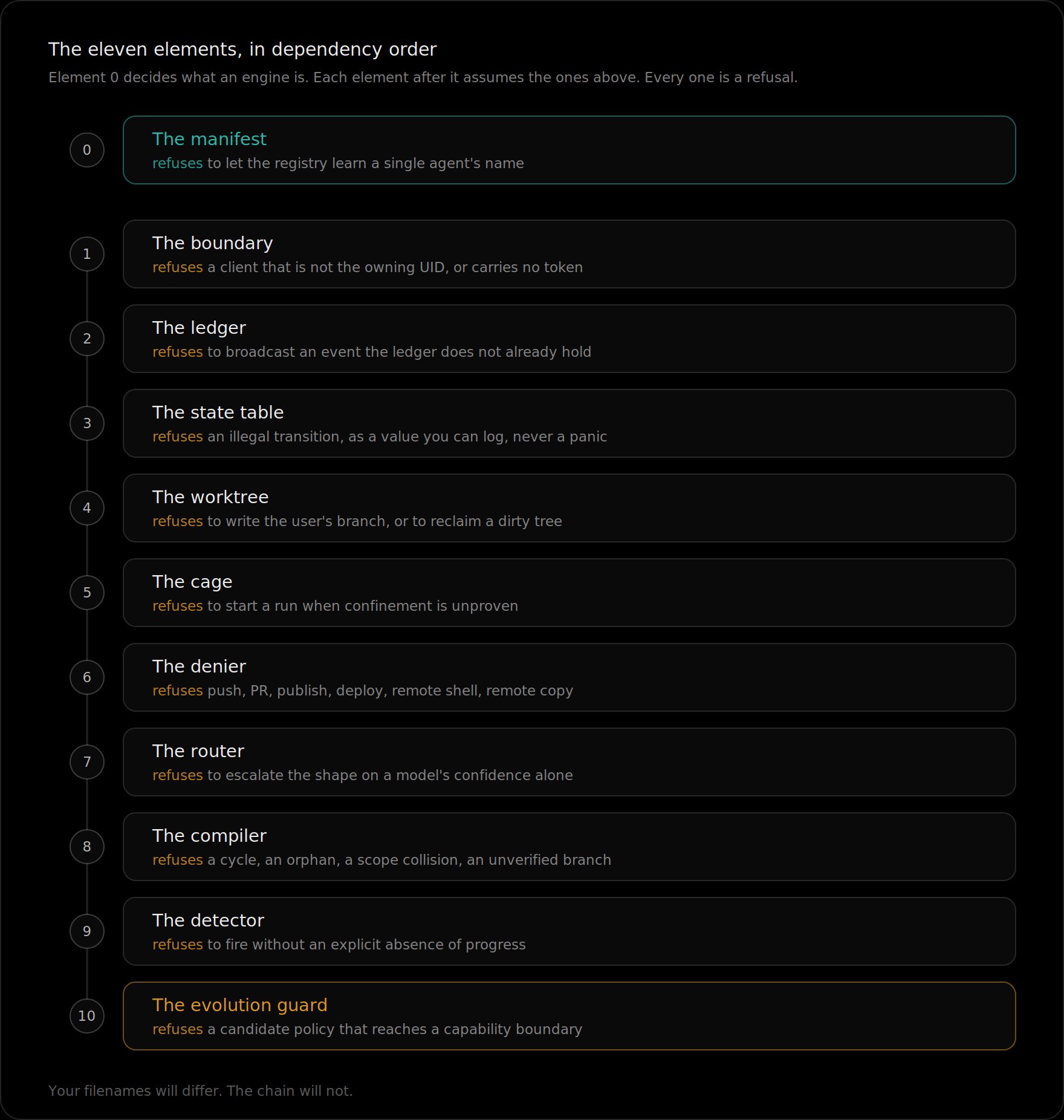 The eleven elements, in dependency order

Element 0 decides what an engine is. Each element after it assumes the ones above. Every one is a refusal.

0

The manifest

refuses to let the registry learn a single agent's name

1

The boundary

refuses a client that is not the owning UID, or carries no token

2

The ledger

refuses to broadcast an event the ledger does not already hold

3

The state table

refuses an illegal transition, as a value you can log, never a panic

4

The worktree

refuses to write the user's branch, or to reclaim a dirty tree

5

The cage

refuses to start a run when confinement is unproven

6

The denier

refuses push, PR, publish, deploy, remote shell, remote copy

7

The router

refuses to escalate the shape on a model's confidence alone

8

The compiler

refuses a cycle, an orphan, a scope collision, an unverified branch

9

The detector

refuses to fire without an explicit absence of progress

10

The evolution guard

refuses a candidate policy that reaches a capability boundary

Your filenames will differ. The chain will not.